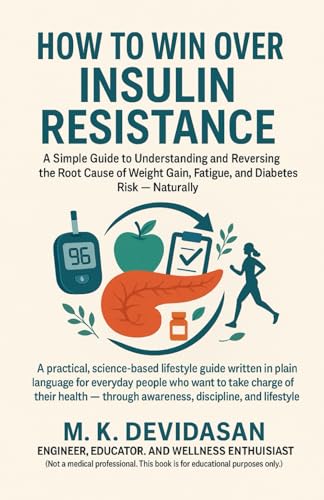 HOW TO WIN OVER INSULIN RESISTANCE

A Simple Guide to Understanding and Reversing the Root Cause of Weight Gain, Fatigue, and Diabetes Risk — Naturally

96

A practical, science-based lifestyle guide written in plain language for everyday people who want to take charge of their health — through awareness, discipline, and lifestyle

M. K. DEVIDASAN

ENGINEER, EDUCATOR. AND WELLNESS ENTHUSIAST

(Not a medical professional. This book is for educational purposes only.)